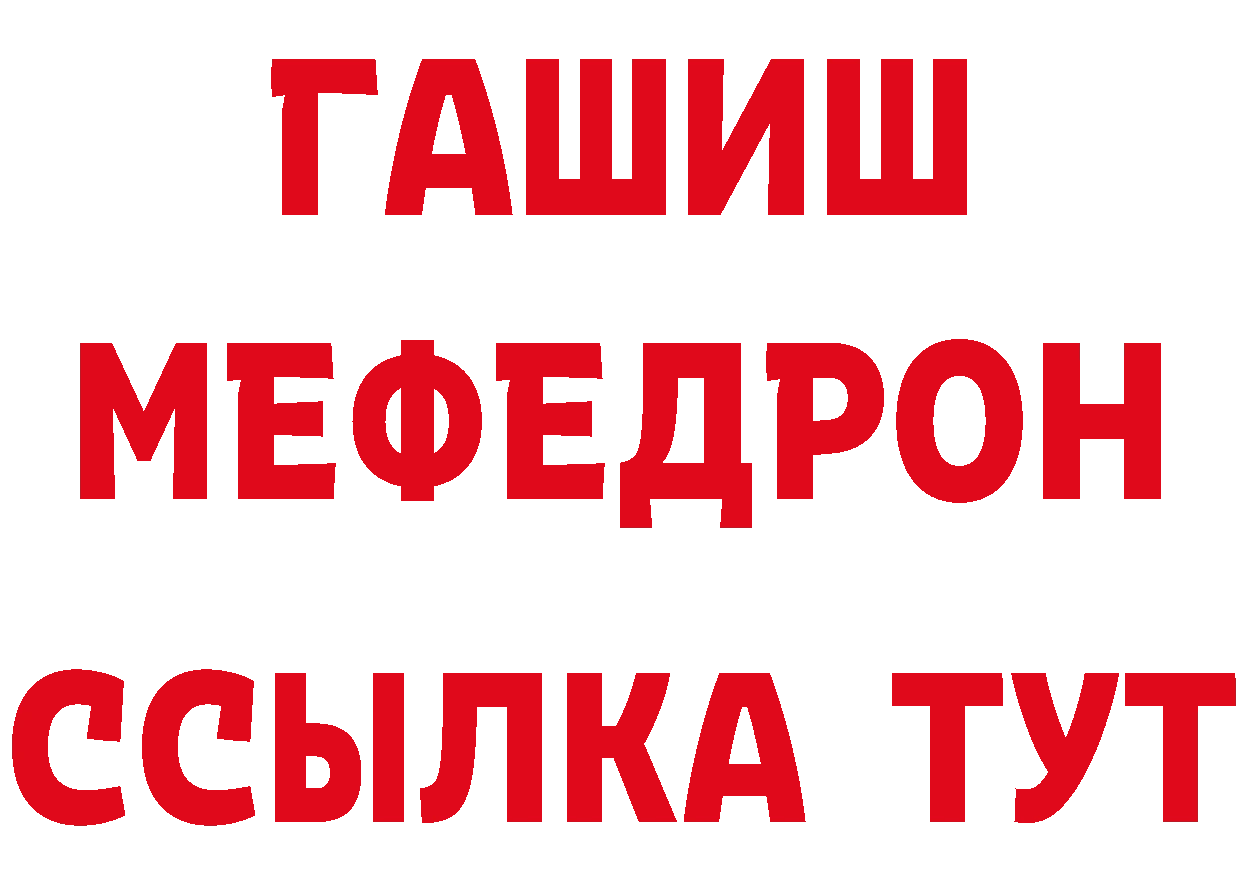 ГАШИШ МЕФЕДРОН ССЫЛКА ТУТ